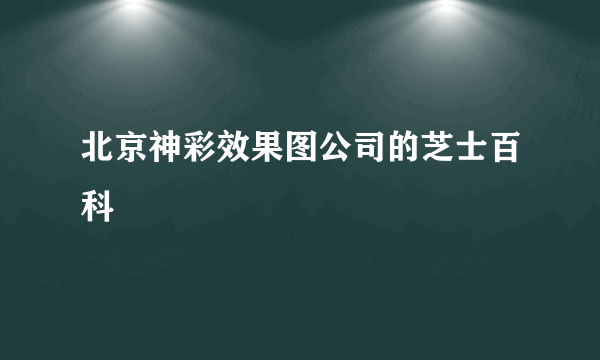 北京神彩效果图公司的芝士百科